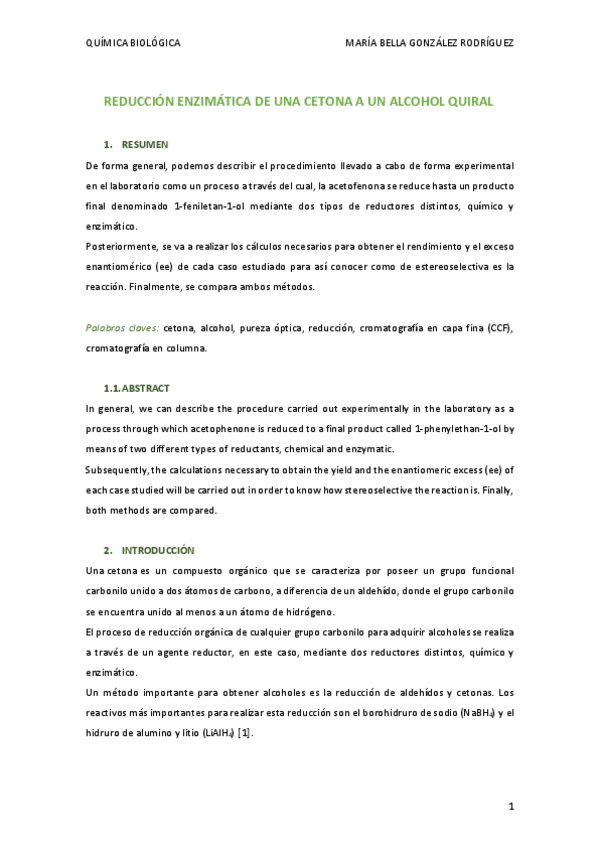 QUÍMICA BIOLÓGICA

MARÍA BELLA GONZÁLEZ RODRÍGUEZ

REDUCCIÓN ENZIMÁTICA DE UNA CETONA A UN ALCOHOL QUIRAL

1. RESUMEN

De forma general, podemos describir el procedimiento llevado a cabo de forma experimental en el laboratorio como un proceso a través del cual, la acetofenona se reduce hasta un producto final denominado 1-feniletan-1-ol mediante dos tipos de reductores distintos, químico y enzimático.

Posteriormente, se va a realizar los cálculos necesarios para obtener el rendimiento y el exceso enantiomérico (ee) de cada caso estudiado para así conocer como de estereoselectiva es la reacción. Finalmente, se compara ambos métodos.

Palabras claves: cetona, alcohol, pureza óptica, reducción, cromatografía en capa fina (CCF), cromatografía en columna.

1.1. ABSTRACT

In general, we can describe the procedure carried out experimentally in the laboratory as a process through which acetophenone is reduced to a final product called 1-phenylethan-1-ol by means of two different types of reductants, chemical and enzymatic.

Subsequently, the calculations necessary to obtain the yield and the enantiomeric excess (ee) of each case studied will be carried out in order to know how stereoselective the reaction is. Finally, both methods are compared.

2. INTRODUCCIÓN

Una cetona es un compuesto orgánico que se caracteriza por poseer un grupo funcional carbonilo unido a dos átomos de carbono, a diferencia de un aldehído, donde el grupo carbonilo se encuentra unido al menos a un átomo de hidrógeno.

El proceso de reducción orgánica de cualquier grupo carbonilo para adquirir alcoholes se realiza a través de un agente reductor, en este caso, mediante dos reductores distintos, químico y enzimático.

Un método importante para obtener alcoholes es la reducción de aldehídos y cetonas. Los reactivos más importantes para realizar esta reducción son el borohidruro de sodio ($NaBH_4$) y el hidruro de alumino y litio ($LiAlH_4$) [1].

1